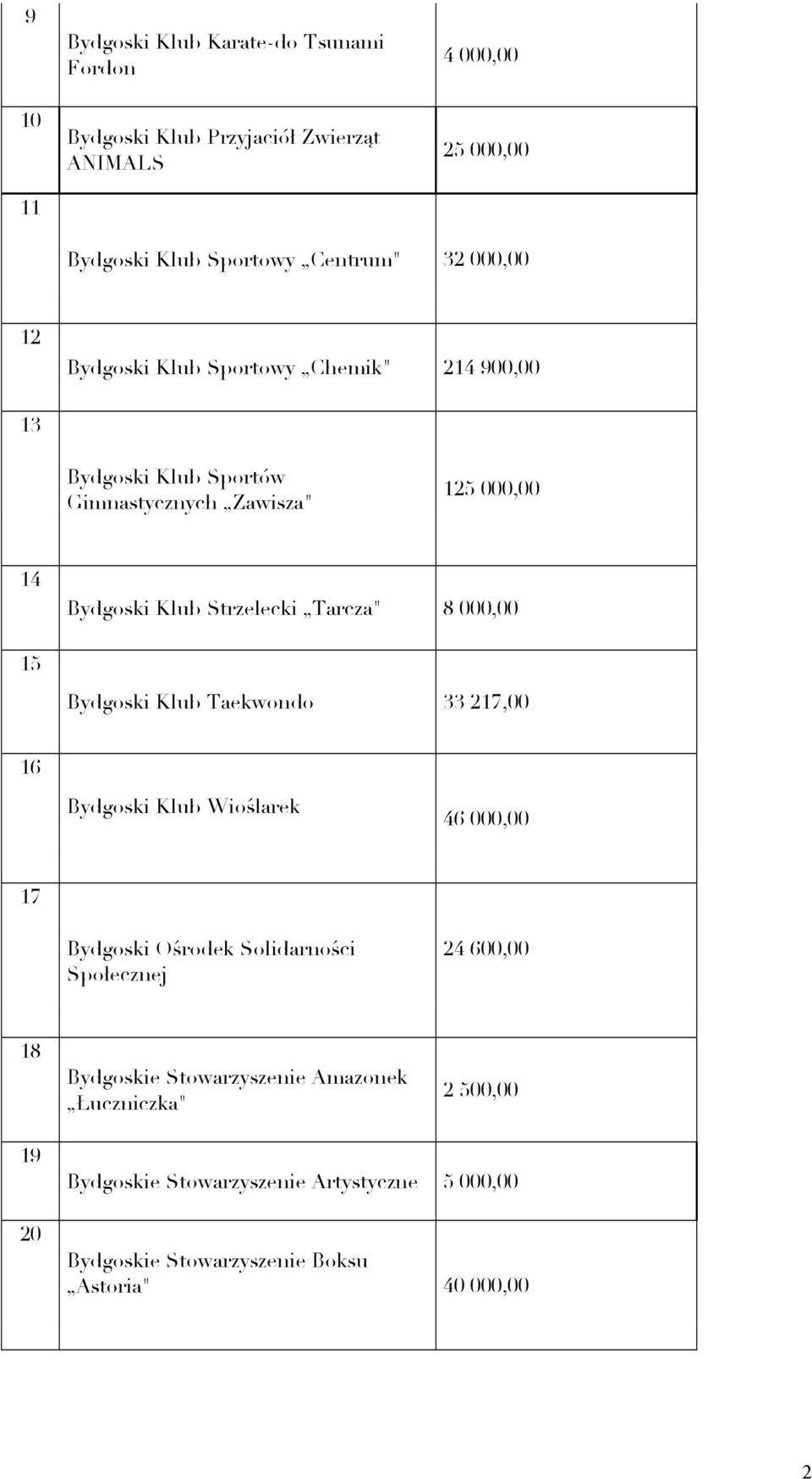 | | | |
|---|---|---|
| 9 | Bydgoski Klub Karate-do Tsunami Fordon | 4 000,00 |
| 10 | Bydgoski Klub Przyjaciół Zwierząt ANIMALS | 25 000,00 |
| 11 | Bydgoski Klub Sportowy „Centrum" | 32 000,00 |
| 12 | Bydgoski Klub Sportowy „Chemik" | 214 900,00 |
| 13 | Bydgoski Klub Sportów Gimnastycznych „Zawisza" | 125 000,00 |
| 14 | Bydgoski Klub Strzelecki „Tarcza" | 8 000,00 |
| 15 | Bydgoski Klub Taekwondo | 33 217,00 |
| 16 | Bydgoski Klub Wioślarek | 46 000,00 |
| 17 | Bydgoski Ośrodek Solidarności Społecznej | 24 600,00 |
| 18 | Bydgoskie Stowarzyszenie Amazonek „Łuczniczka" | 2 500,00 |
| 19 | Bydgoskie Stowarzyszenie Artystyczne | 5 000,00 |
| 20 | Bydgoskie Stowarzyszenie Boksu „Astoria" | 40 000,00 |

2